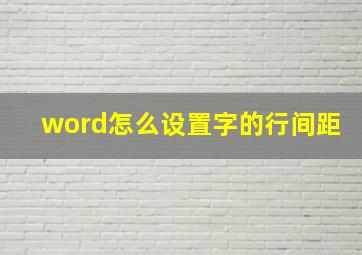 word怎么设置字的行间距